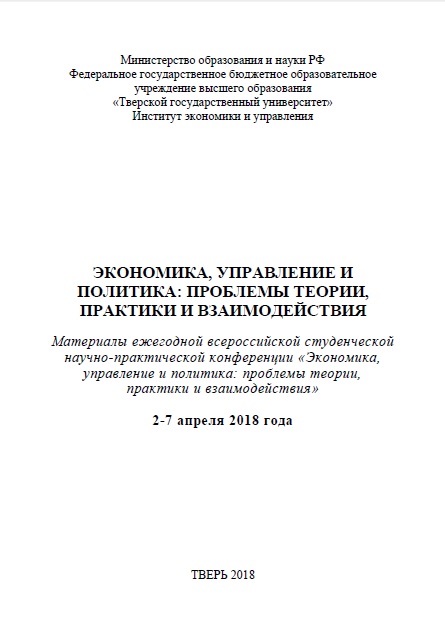 Министерство образования и науки РФ
Федеральное государственное бюджетное образовательное учреждение высшего образования
«Тверской государственный университет»
Институт экономики и управления

ЭКОНОМИКА, УПРАВЛЕНИЕ И ПОЛИТИКА: ПРОБЛЕМЫ ТЕОРИИ, ПРАКТИКИ И ВЗАИМОДЕЙСТВИЯ

Материалы ежегодной всероссийской студенческой научно-практической конференции «Экономика, управление и политика: проблемы теории, практики и взаимодействия»

2-7 апреля 2018 года

ТВЕРЬ 2018